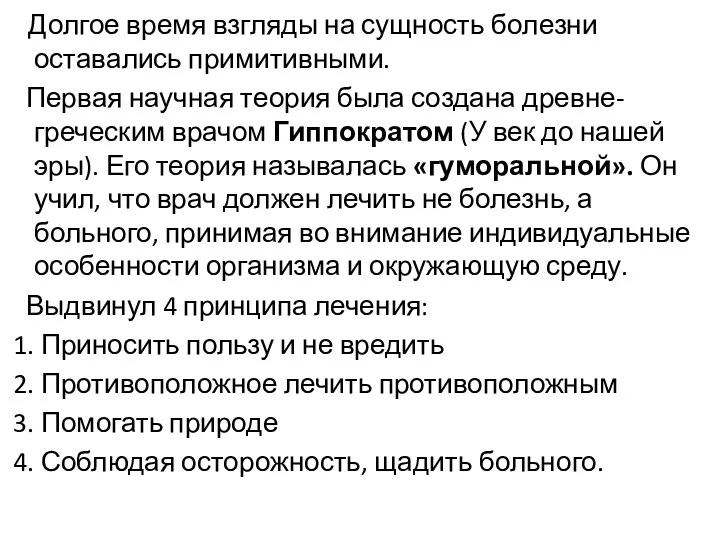 Долгое время взгляды на сущность болезни оставались примитивными.

Первая научная теория была создана древнегреческим врачом Гиппократом (У век до нашей эры). Его теория называлась «гуморальной». Он учил, что врач должен лечить не болезнь, а больного, принимая во внимание индивидуальные особенности организма и окружающую среду.

Выдвинул 4 принципа лечения:
1. Приносить пользу и не вредить
2. Противоположное лечить противоположным
3. Помогать природе
4. Соблюдая осторожность, щадить больного.